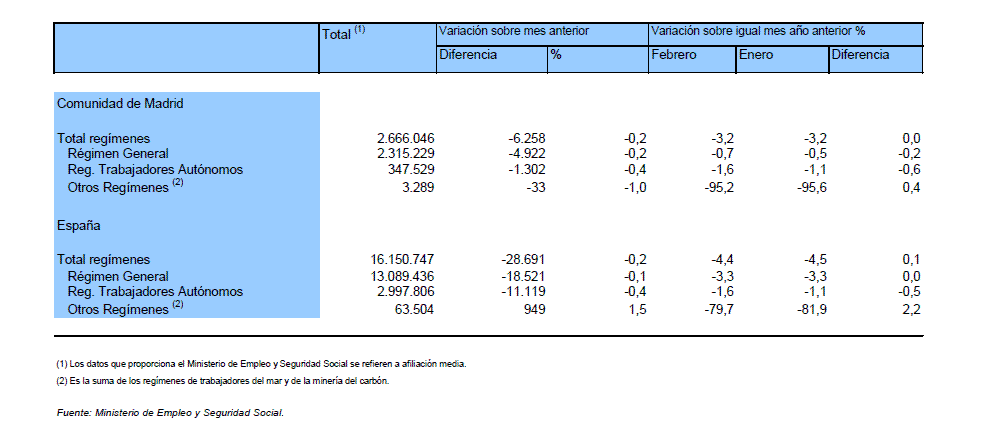 |  | Total $^{(1)}$ | Variación sobre mes anterior |  | Variación sobre igual mes año anterior % |  |  |
|---|---|---|---|---|---|---|
|  |  | Diferencia | % | Febrero | Enero | Diferencia |
| Comunidad de Madrid |  |  |  |  |  |  |
| Total regímenes | 2.666.046 | -6.258 | -0,2 | -3,2 | -3,2 | 0,0 |
| Régimen General | 2.315.229 | -4.922 | -0,2 | -0,7 | -0,5 | -0,2 |
| Reg. Trabajadores Autónomos | 347.529 | -1.302 | -0,4 | -1,6 | -1,1 | -0,6 |
| Otros Regímenes $^{(2)}$ | 3.289 | -33 | -1,0 | -95,2 | -95,6 | 0,4 |
| España |  |  |  |  |  |  |
| Total regímenes | 16.150.747 | -28.691 | -0,2 | -4,4 | -4,5 | 0,1 |
| Régimen General | 13.089.436 | -18.521 | -0,1 | -3,3 | -3,3 | 0,0 |
| Reg. Trabajadores Autónomos | 2.997.806 | -11.119 | -0,4 | -1,6 | -1,1 | -0,5 |
| Otros Regímenes $^{(2)}$ | 63.504 | 949 | 1,5 | -79,7 | -81,9 | 2,2 |

(1) Los datos que proporciona el Ministerio de Empleo y Seguridad Social se refieren a afiliación media.

(2) Es la suma de los regímenes de trabajadores del mar y de la minería del carbón.

Fuente: Ministerio de Empleo y Seguridad Social.